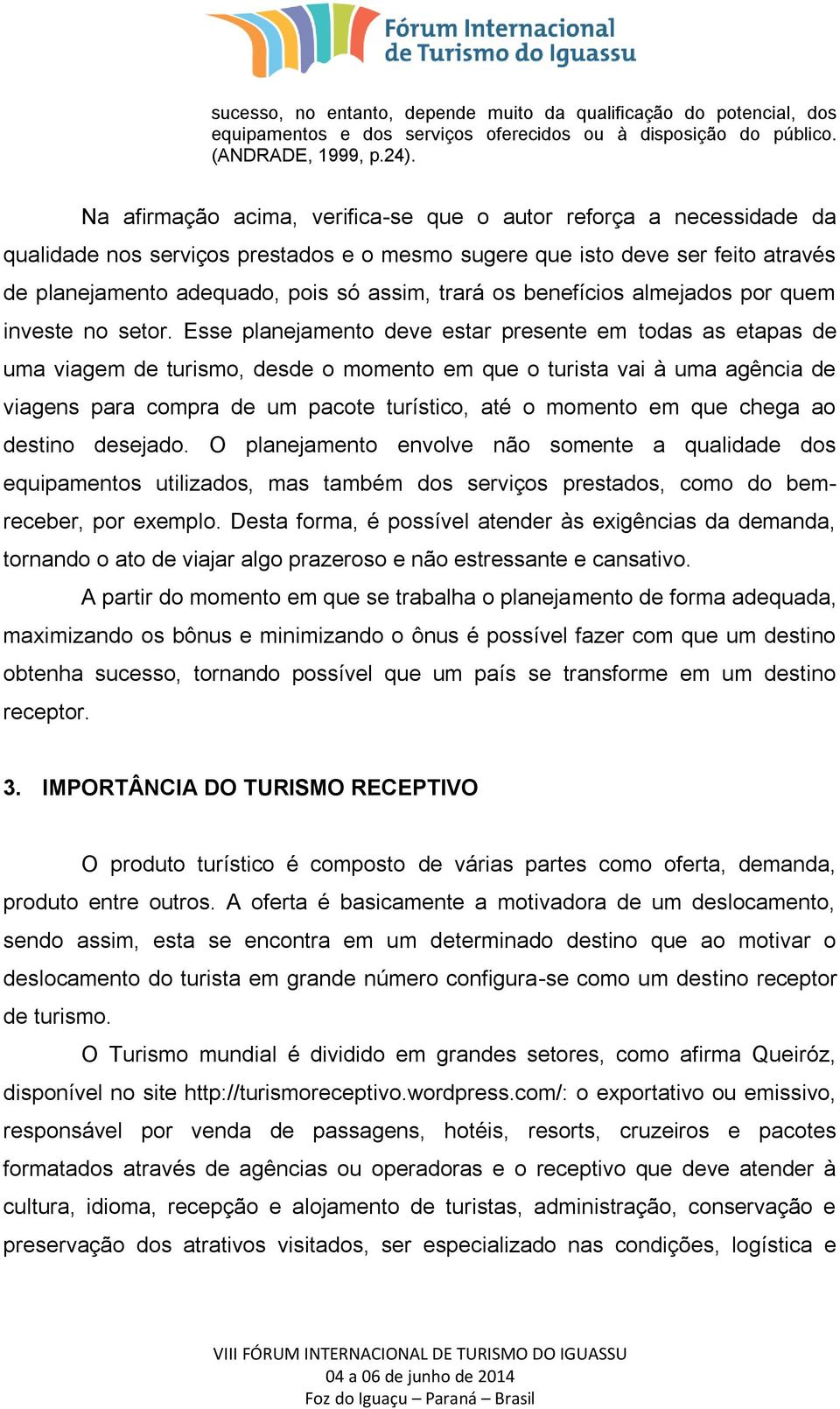 Fórum Internacional de Turismo do Iguassu

sucesso, no entanto, depende muito da qualificação do potencial, dos equipamentos e dos serviços oferecidos ou à disposição do público. (ANDRADE, 1999, p.24).

Na afirmação acima, verifica-se que o autor reforça a necessidade da qualidade nos serviços prestados e o mesmo sugere que isto deve ser feito através de planejamento adequado, pois só assim, trará os benefícios almejados por quem investe no setor. Esse planejamento deve estar presente em todas as etapas de uma viagem de turismo, desde o momento em que o turista vai à uma agência de viagens para compra de um pacote turístico, até o momento em que chega ao destino desejado. O planejamento envolve não somente a qualidade dos equipamentos utilizados, mas também dos serviços prestados, como do bem-receber, por exemplo. Desta forma, é possível atender às exigências da demanda, tornando o ato de viajar algo prazeroso e não estressante e cansativo.

A partir do momento em que se trabalha o planejamento de forma adequada, maximizando os bônus e minimizando o ônus é possível fazer com que um destino obtenha sucesso, tornando possível que um país se transforme em um destino receptor.

3. IMPORTÂNCIA DO TURISMO RECEPTIVO

O produto turístico é composto de várias partes como oferta, demanda, produto entre outros. A oferta é basicamente a motivadora de um deslocamento, sendo assim, esta se encontra em um determinado destino que ao motivar o deslocamento do turista em grande número configura-se como um destino receptor de turismo.

O Turismo mundial é dividido em grandes setores, como afirma Queiróz, disponível no site http://turismoreceptivo.wordpress.com/: o exportativo ou emissivo, responsável por venda de passagens, hotéis, resorts, cruzeiros e pacotes formatados através de agências ou operadoras e o receptivo que deve atender à cultura, idioma, recepção e alojamento de turistas, administração, conservação e preservação dos atrativos visitados, ser especializado nas condições, logística e

VIII FÓRUM INTERNACIONAL DE TURISMO DO IGUASSU
04 a 06 de junho de 2014
Foz do Iguaçu – Paraná – Brasil